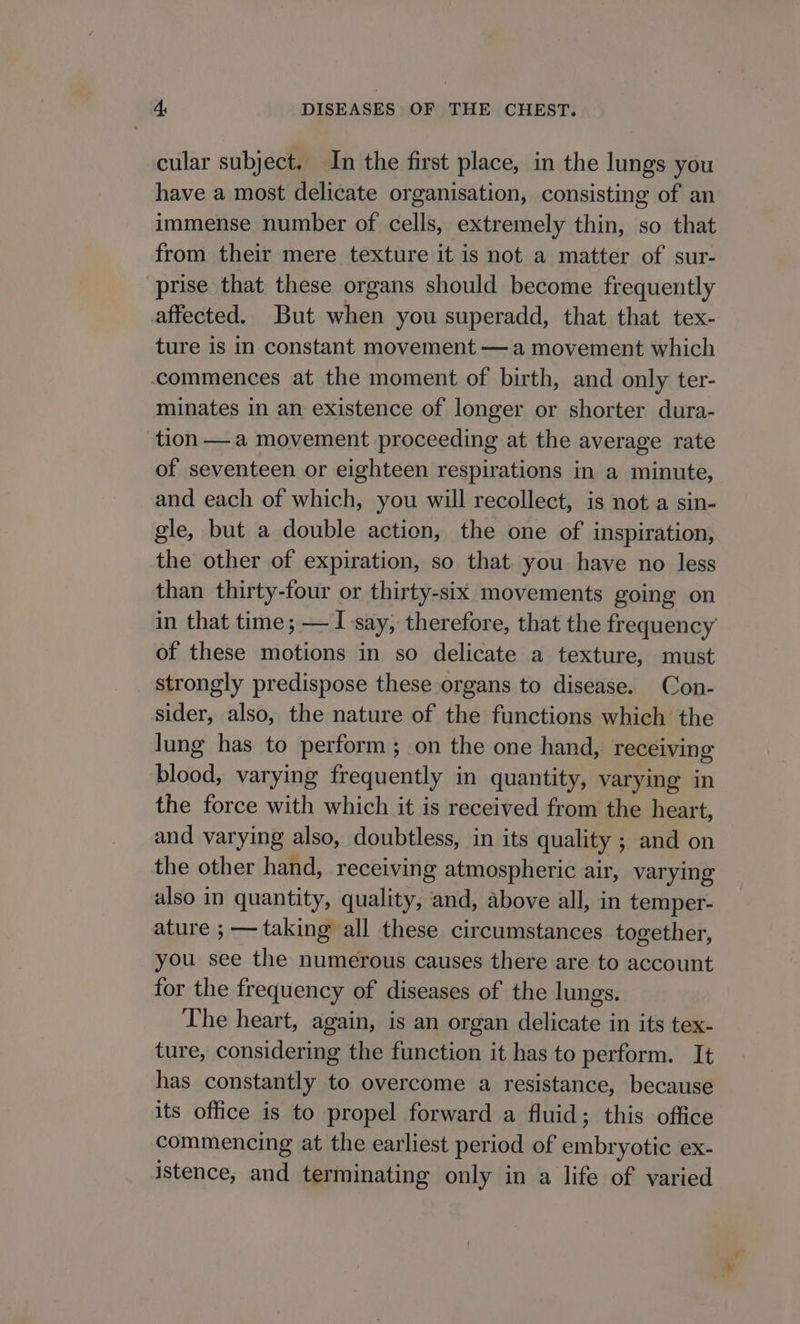 4 DISEASES OF THE CHEST.

cular subject. In the first place, in the lungs you have a most delicate organisation, consisting of an immense number of cells, extremely thin, so that from their mere texture it is not a matter of surprise that these organs should become frequently affected. But when you superadd, that that texture is in constant movement — a movement which commences at the moment of birth, and only terminates in an existence of longer or shorter duration — a movement proceeding at the average rate of seventeen or eighteen respirations in a minute, and each of which, you will recollect, is not a single, but a double action, the one of inspiration, the other of expiration, so that you have no less than thirty-four or thirty-six movements going on in that time; — I say, therefore, that the frequency of these motions in so delicate a texture, must strongly predispose these organs to disease. Consider, also, the nature of the functions which the lung has to perform; on the one hand, receiving blood, varying frequently in quantity, varying in the force with which it is received from the heart, and varying also, doubtless, in its quality; and on the other hand, receiving atmospheric air, varying also in quantity, quality, and, above all, in temperature; — taking all these circumstances together, you see the numerous causes there are to account for the frequency of diseases of the lungs.

The heart, again, is an organ delicate in its texture, considering the function it has to perform. It has constantly to overcome a resistance, because its office is to propel forward a fluid; this office commencing at the earliest period of embryotic existence, and terminating only in a life of varied